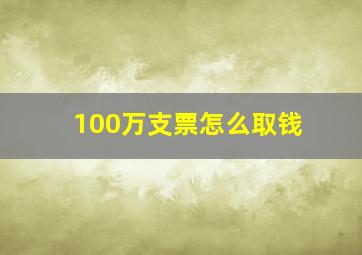 100万支票怎么取钱